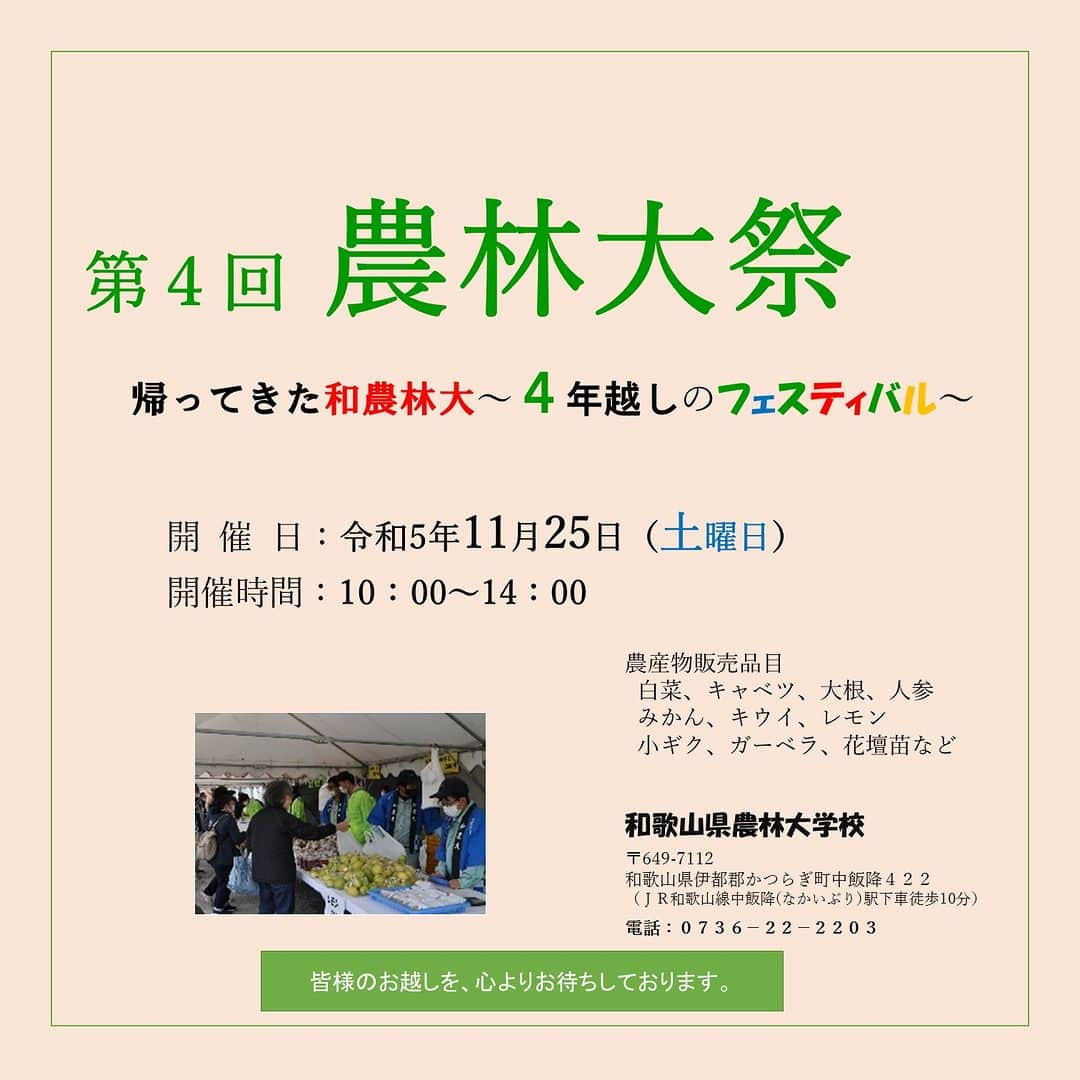 第４回 農林大祭

帰ってきた和農林大～４年越しのフェスティバル～

開 催 日：令和5年11月25日（土曜日）
開催時間：10：00～14：00

農産物販売品目
白菜、キャベツ、大根、人参
みかん、キウイ、レモン
小ギク、ガーベラ、花壇苗など

和歌山県農林大学校

〒649-7112
和歌山県伊都郡かつらぎ町中飯降４２２
（ＪＲ和歌山線中飯降(なかいぶり)駅下車徒歩10分）
電話：０７３６－２２－２２０３

皆様のお越しを、心よりお待ちしております。